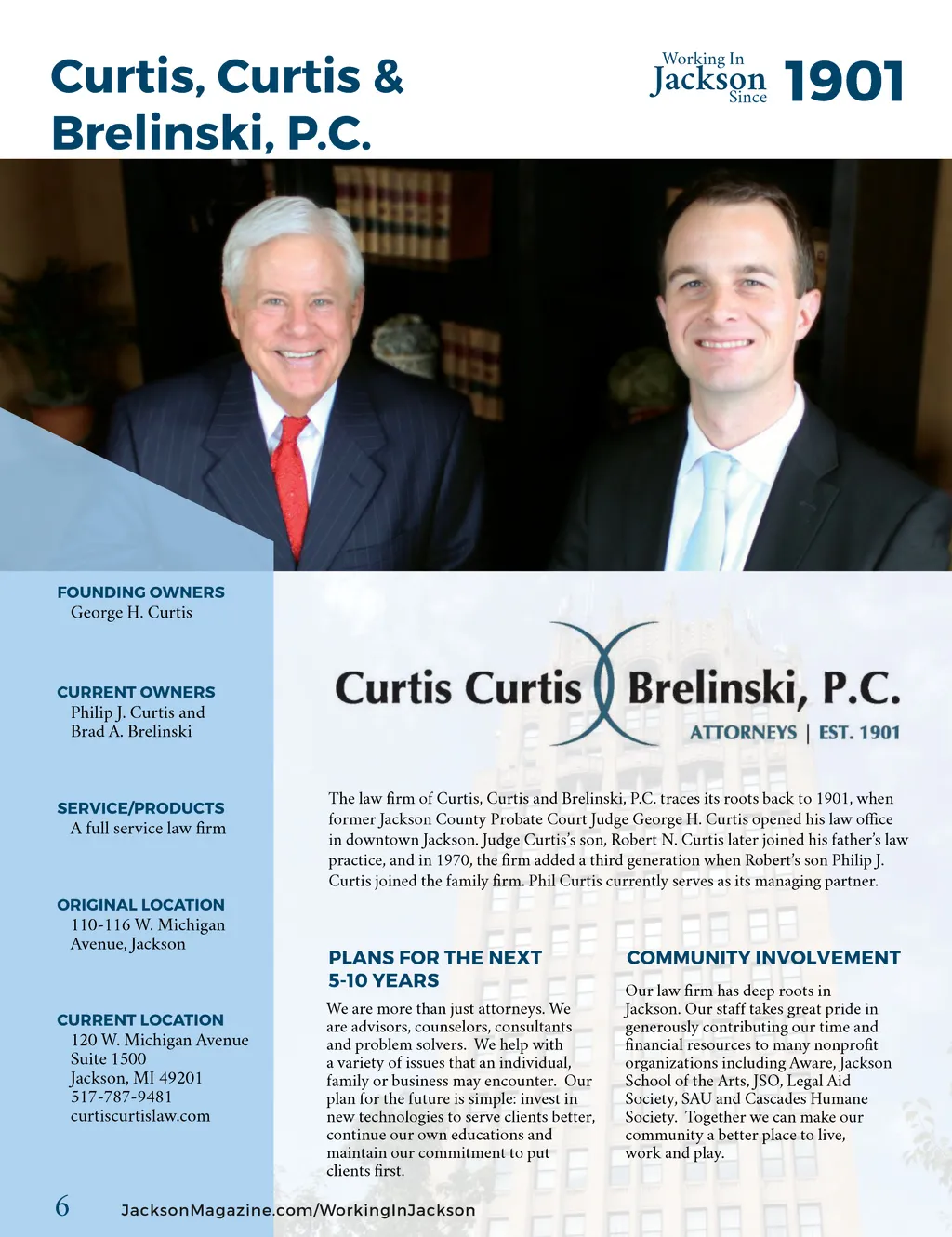 Curtis, Curtis & Brelinski, P.C.

Working In Jackson Since 1901

FOUNDING OWNERS
George H. Curtis

CURRENT OWNERS
Philip J. Curtis and Brad A. Brelinski

SERVICE/PRODUCTS
A full service law firm

ORIGINAL LOCATION
110-116 W. Michigan Avenue, Jackson

CURRENT LOCATION
120 W. Michigan Avenue
Suite 1500
Jackson, MI 49201
517-787-9481
curtiscurtislaw.com

Curtis Curtis Brelinski, P.C.
ATTORNEYS | EST. 1901

The law firm of Curtis, Curtis and Brelinski, P.C. traces its roots back to 1901, when former Jackson County Probate Court Judge George H. Curtis opened his law office in downtown Jackson. Judge Curtis's son, Robert N. Curtis later joined his father's law practice, and in 1970, the firm added a third generation when Robert's son Philip J. Curtis joined the family firm. Phil Curtis currently serves as its managing partner.

PLANS FOR THE NEXT 5-10 YEARS
We are more than just attorneys. We are advisors, counselors, consultants and problem solvers. We help with a variety of issues that an individual, family or business may encounter. Our plan for the future is simple: invest in new technologies to serve clients better, continue our own educations and maintain our commitment to put clients first.

COMMUNITY INVOLVEMENT
Our law firm has deep roots in Jackson. Our staff takes great pride in generously contributing our time and financial resources to many nonprofit organizations including Aware, Jackson School of the Arts, JSO, Legal Aid Society, SAU and Cascades Humane Society. Together we can make our community a better place to live, work and play.

6 JacksonMagazine.com/WorkingInJackson